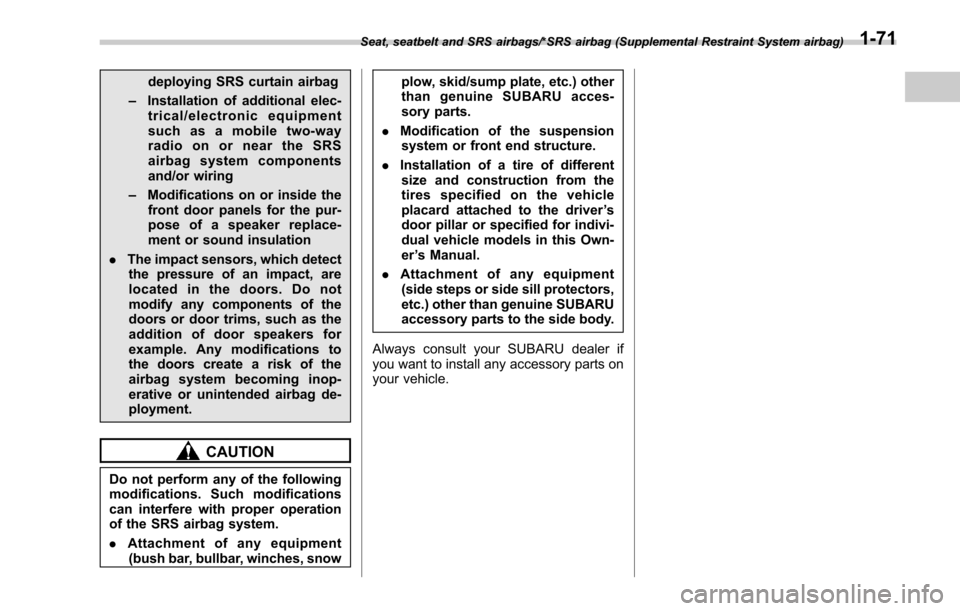 Seat, seatbelt and SRS airbags/*SRS airbag (Supplemental Restraint System airbag) 1-71

deploying SRS curtain airbag

– Installation of additional electrical/electronic equipment such as a mobile two-way radio on or near the SRS airbag system components and/or wiring

– Modifications on or inside the front door panels for the purpose of a speaker replacement or sound insulation

. The impact sensors, which detect the pressure of an impact, are located in the doors. Do not modify any components of the doors or door trims, such as the addition of door speakers for example. Any modifications to the doors create a risk of the airbag system becoming inoperative or unintended airbag deployment.

CAUTION

Do not perform any of the following modifications. Such modifications can interfere with proper operation of the SRS airbag system.

. Attachment of any equipment (bush bar, bullbar, winches, snow plow, skid/sump plate, etc.) other than genuine SUBARU accessory parts.

. Modification of the suspension system or front end structure.

. Installation of a tire of different size and construction from the tires specified on the vehicle placard attached to the driver's door pillar or specified for individual vehicle models in this Owner's Manual.

. Attachment of any equipment (side steps or side sill protectors, etc.) other than genuine SUBARU accessory parts to the side body.

Always consult your SUBARU dealer if you want to install any accessory parts on your vehicle.

carmanualsonline.info